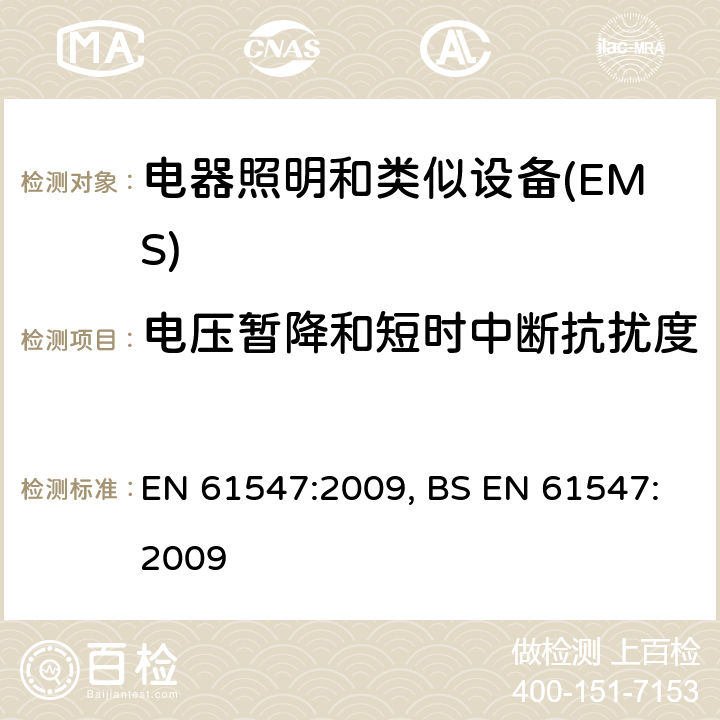 MA CNAS AC ilac-MRA

检测对象： 电器照明和类似设备(EMS)

检测项目： 电压暂降和短时中断抗扰度

检测标准： EN 61547:2009, BS EN 61547:2009

百检 Baijiantest.com

做检测 上百检
400-151-7153